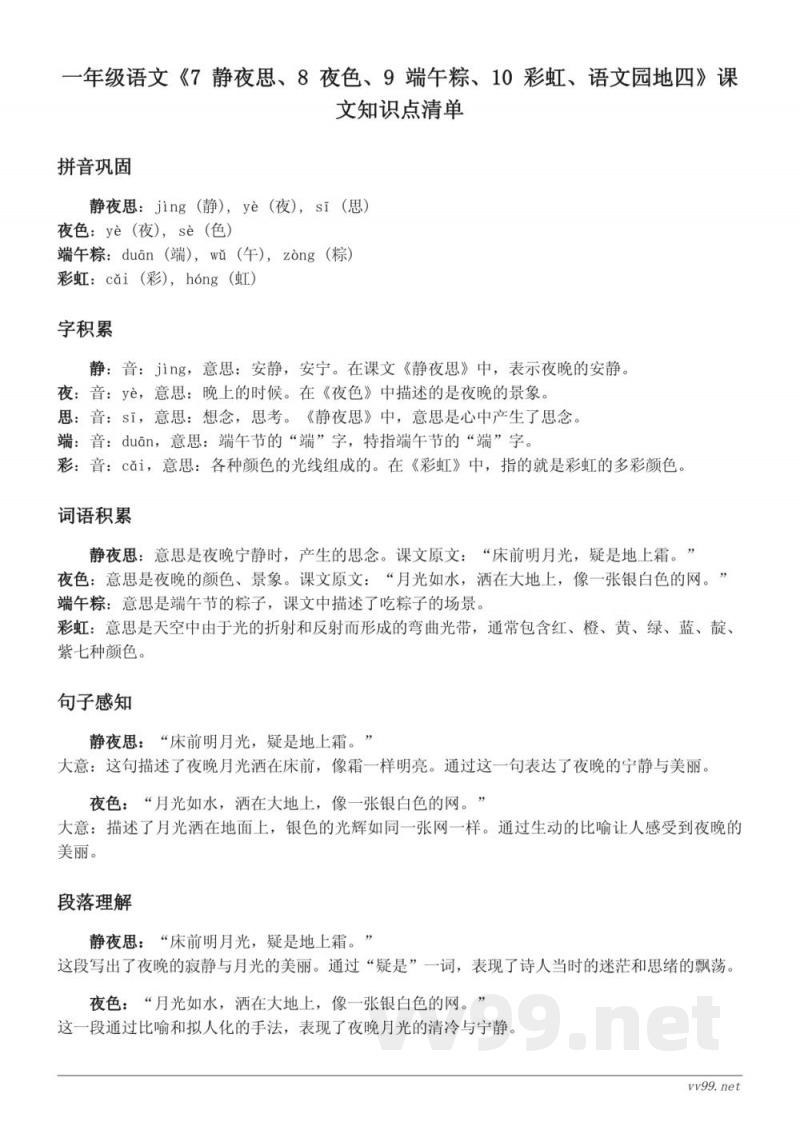 一年级语文《7 静夜思、8 夜色、9 端午粽、10 彩虹、语文园地四》课文知识点清单

拼音巩固

静夜思：jìng（静），yè（夜），sī（思）
夜色：yè（夜），sè（色）
端午粽：duān（端），wǔ（午），zòng（粽）
彩虹：cǎi（彩），hóng（虹）

字积累

静：音：jìng，意思：安静，安宁。在课文《静夜思》中，表示夜晚的安静。
夜：音：yè，意思：晚上的时候。在《夜色》中描述的是夜晚的景象。
思：音：sī，意思：想念，思考。《静夜思》中，意思是心中产生了思念。
端：音：duān，意思：端午节的“端”字，特指端午节的“端”字。
彩：音：cǎi，意思：各种颜色的光线组成的。在《彩虹》中，指的就是彩虹的多彩颜色。

词语积累

静夜思：意思是夜晚宁静时，产生的思念。课文原文：“床前明月光，疑是地上霜。”
夜色：意思是夜晚的颜色、景象。课文原文：“月光如水，洒在大地上，像一张银白色的网。”
端午粽：意思是端午节的粽子，课文中描述了吃粽子的场景。
彩虹：意思是天空中由于光的折射和反射而形成的弯曲光带，通常包含红、橙、黄、绿、蓝、靛、紫七种颜色。

句子感知

静夜思：“床前明月光，疑是地上霜。”
大意：这句描述了夜晚月光洒在床前，像霜一样明亮。通过这一句表达了夜晚的宁静与美丽。

夜色：“月光如水，洒在大地上，像一张银白色的网。”
大意：描述了月光洒在地面上，银色的光辉如同一张网一样。通过生动的比喻让人感受到夜晚的美丽。

段落理解

静夜思：“床前明月光，疑是地上霜。”
这段写出了夜晚的寂静与月光的美丽。通过“疑是”一词，表现了诗人当时的迷茫和思绪的飘荡。

夜色：“月光如水，洒在大地上，像一张银白色的网。”
这一段通过比喻和拟人化的手法，表现了夜晚月光的清冷与宁静。

vv99.net

vv99.net